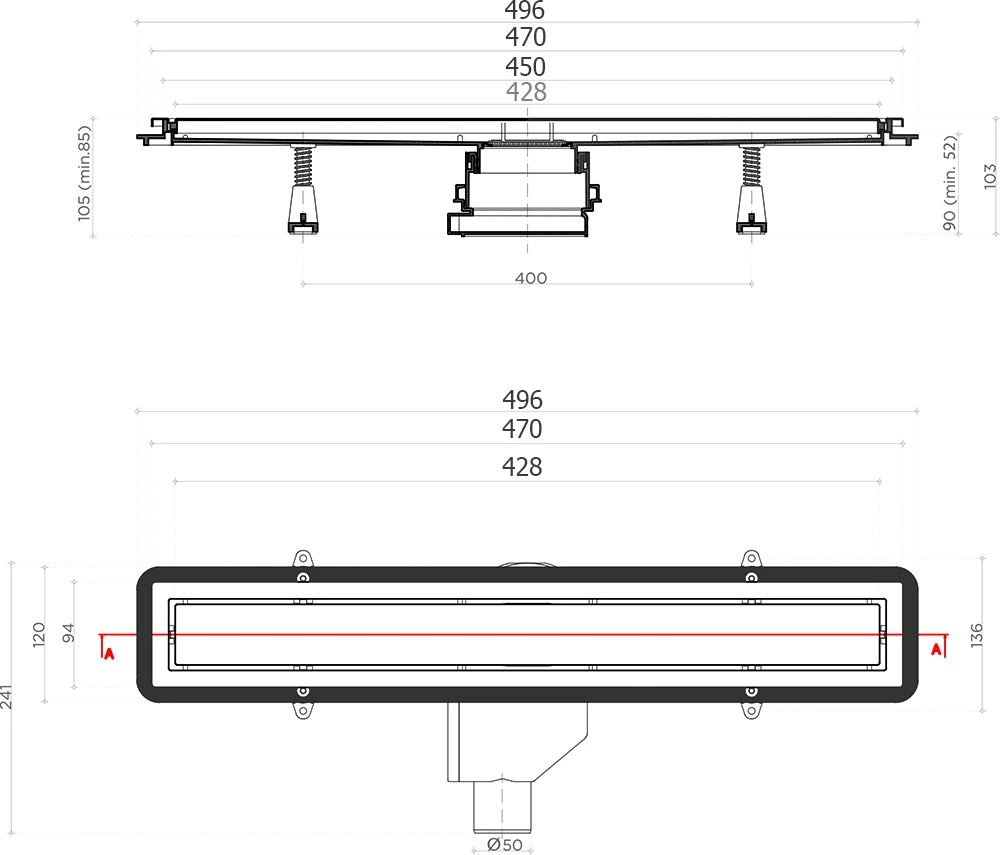 496
470
450
428
105 (min.85)
90 (min. 52)
103
400

496
470
428
241
120
94
A
A
136
Ø50